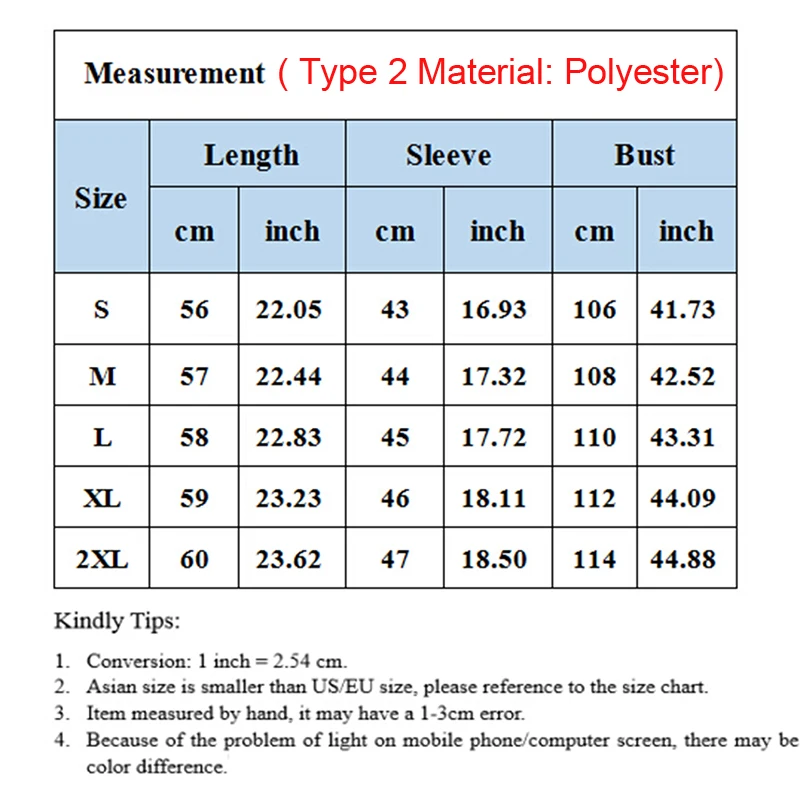 Measurement ( Type 2 Material: Polyester)

| Size | Length cm | Length inch | Sleeve cm | Sleeve inch | Bust cm | Bust inch |
|---|---|---|---|---|---|---|
| S | 56 | 22.05 | 43 | 16.93 | 106 | 41.73 |
| M | 57 | 22.44 | 44 | 17.32 | 108 | 42.52 |
| L | 58 | 22.83 | 45 | 17.72 | 110 | 43.31 |
| XL | 59 | 23.23 | 46 | 18.11 | 112 | 44.09 |
| 2XL | 60 | 23.62 | 47 | 18.50 | 114 | 44.88 |

Kindly Tips:

1. Conversion: 1 inch = 2.54 cm.
2. Asian size is smaller than US/EU size, please reference to the size chart.
3. Item measured by hand, it may have a 1-3cm error.
4. Because of the problem of light on mobile phone/computer screen, there may be color difference.